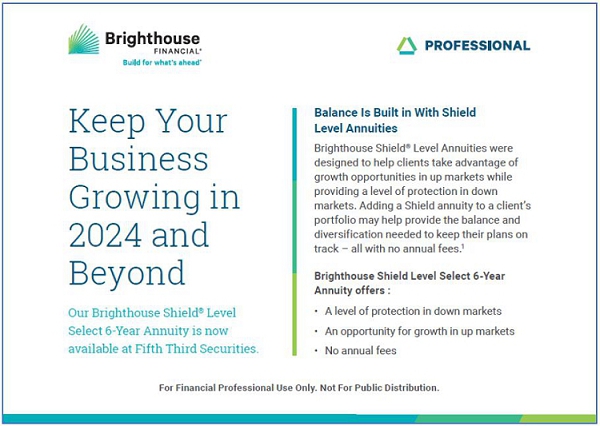 Brighthouse FINANCIAL®
Build for what's ahead®

PROFESSIONAL

Keep Your Business Growing in 2024 and Beyond

Our Brighthouse Shield® Level Select 6-Year Annuity is now available at Fifth Third Securities.

Balance Is Built in With Shield Level Annuities

Brighthouse Shield® Level Annuities were designed to help clients take advantage of growth opportunities in up markets while providing a level of protection in down markets. Adding a Shield annuity to a client's portfolio may help provide the balance and diversification needed to keep their plans on track – all with no annual fees.$^{1}$

Brighthouse Shield Level Select 6-Year Annuity offers :

• A level of protection in down markets
• An opportunity for growth in up markets
• No annual fees

For Financial Professional Use Only. Not For Public Distribution.